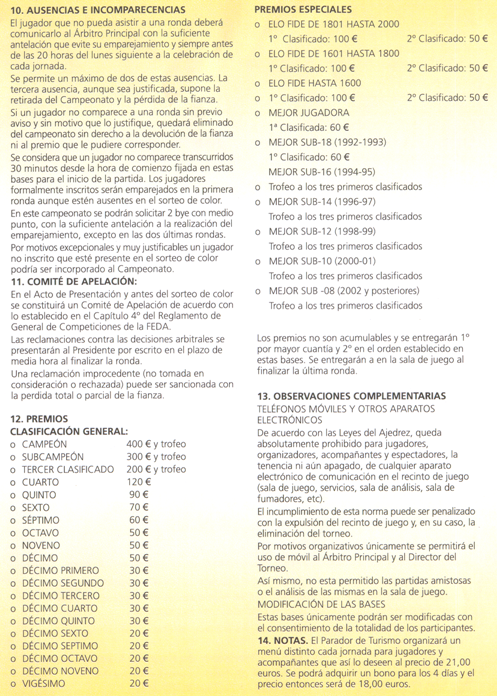 10. AUSENCIAS E INCOMPARECENCIAS
El jugador que no pueda asistir a una ronda deberá comunicarlo al Árbitro Principal con la suficiente antelación que evite su emparejamiento y siempre antes de las 20 horas del lunes siguiente a la celebración de cada jornada.

Se permite un máximo de dos de estas ausencias. La tercera ausencia, aunque sea justificada, supone la retirada del Campeonato y la pérdida de la fianza.

Si un jugador no comparece a una ronda sin previo aviso y sin motivo que lo justifique, quedará eliminado del campeonato sin derecho a la devolución de la fianza ni al premio que le pudiere corresponder.

Se considera que un jugador no comparece transcurridos 30 minutos desde la hora de comienzo fijada en estas bases para el inicio de la partida. Los jugadores formalmente inscritos serán emparejados en la primera ronda aunque estén ausentes en el sorteo de color.

En este campeonato se podrán solicitar 2 bye con medio punto, con la suficiente antelación a la realización del emparejamiento, excepto en las dos últimas rondas.

Por motivos excepcionales y muy justificables un jugador no inscrito que esté presente en el sorteo de color podría ser incorporado al Campeonato.

11. COMITÉ DE APELACIÓN:
En el Acto de Presentación y antes del sorteo de color se constituirá un Comité de Apelación de acuerdo con lo establecido en el Capítulo 4º del Reglamento de General de Competiciones de la FEDA.

Las reclamaciones contra las decisiones arbitrales se presentarán al Presidente por escrito en el plazo de media hora al finalizar la ronda.

Una reclamación improcedente (no tomada en consideración o rechazada) puede ser sancionada con la perdida total o parcial de la fianza.

12. PREMIOS
CLASIFICACIÓN GENERAL:
o CAMPEÓN 400 € y trofeo
o SUBCAMPEÓN 300 € y trofeo
o TERCER CLASIFICADO 200 € y trofeo
o CUARTO 120 €
o QUINTO 90 €
o SEXTO 70 €
o SÉPTIMO 60 €
o OCTAVO 50 €
o NOVENO 50 €
o DÉCIMO 50 €
o DÉCIMO PRIMERO 30 €
o DÉCIMO SEGUNDO 30 €
o DÉCIMO TERCERO 30 €
o DÉCIMO CUARTO 30 €
o DÉCIMO QUINTO 30 €
o DÉCIMO SEXTO 20 €
o DÉCIMO SEPTIMO 20 €
o DÉCIMO OCTAVO 20 €
o DÉCIMO NOVENO 20 €
o VIGÉSIMO 20 €

PREMIOS ESPECIALES
o ELO FIDE DE 1801 HASTA 2000
1º Clasificado: 100 € 2º Clasificado: 50 €
o ELO FIDE DE 1601 HASTA 1800
1º Clasificado: 100 € 2º Clasificado: 50 €
o ELO FIDE HASTA 1600
o 1º Clasificado: 100 € 2º Clasificado: 50 €
o MEJOR JUGADORA
1ª Clasificada: 60 €
o MEJOR SUB-18 (1992-1993)
1º Clasificado: 60 €
MEJOR SUB-16 (1994-95)
o Trofeo a los tres primeros clasificados
o MEJOR SUB-14 (1996-97)
Trofeo a los tres primeros clasificados
o MEJOR SUB-12 (1998-99)
Trofeo a los tres primeros clasificados
o MEJOR SUB-10 (2000-01)
Trofeo a los tres primeros clasificados
o MEJOR SUB -08 (2002 y posteriores)
Trofeo a los tres primeros clasificados

Los premios no son acumulables y se entregarán 1º por mayor cuantía y 2º en el orden establecido en estas bases. Se entregarán a en la sala de juego al finalizar la última ronda.

13. OBSERVACIONES COMPLEMENTARIAS
TELÉFONOS MÓVILES Y OTROS APARATOS ELECTRÓNICOS
De acuerdo con las Leyes del Ajedrez, queda absolutamente prohibido para jugadores, organizadores, acompañantes y espectadores, la tenencia ni aún apagado, de cualquier aparato electrónico de comunicación en el recinto de juego (sala de juego, servicios, sala de análisis, sala de fumadores, etc).

El incumplimiento de esta norma puede ser penalizado con la expulsión del recinto de juego y, en su caso, la eliminación del torneo.

Por motivos organizativos únicamente se permitirá el uso de móvil al Árbitro Principal y al Director del Torneo.

Así mismo, no esta permitido las partidas amistosas o el análisis de las mismas en la sala de juego.

MODIFICACIÓN DE LAS BASES
Estas bases únicamente podrán ser modificadas con el consentimiento de la totalidad de los participantes.

14. NOTAS. El Parador de Turismo organizará un menú distinto cada jornada para jugadores y acompañantes que así lo deseen al precio de 21,00 euros. Se podrá adquirir un bono para los 4 días y el precio entonces será de 18,00 euros.